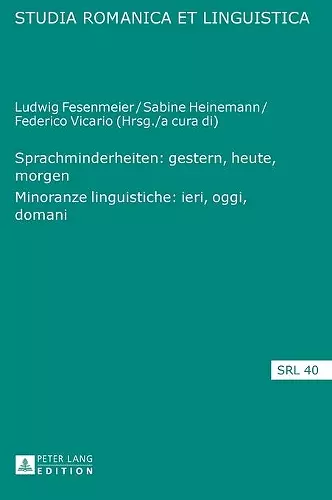 STUDIA ROMANICA ET LINGUISTICA

Ludwig Fesenmeier / Sabine Heinemann / Federico Vicario (Hrsg./a cura di)

Sprachminderheiten: gestern, heute, morgen
Minoranze linguistiche: ieri, oggi, domani

SRL 40

PETER LANG
EDITION